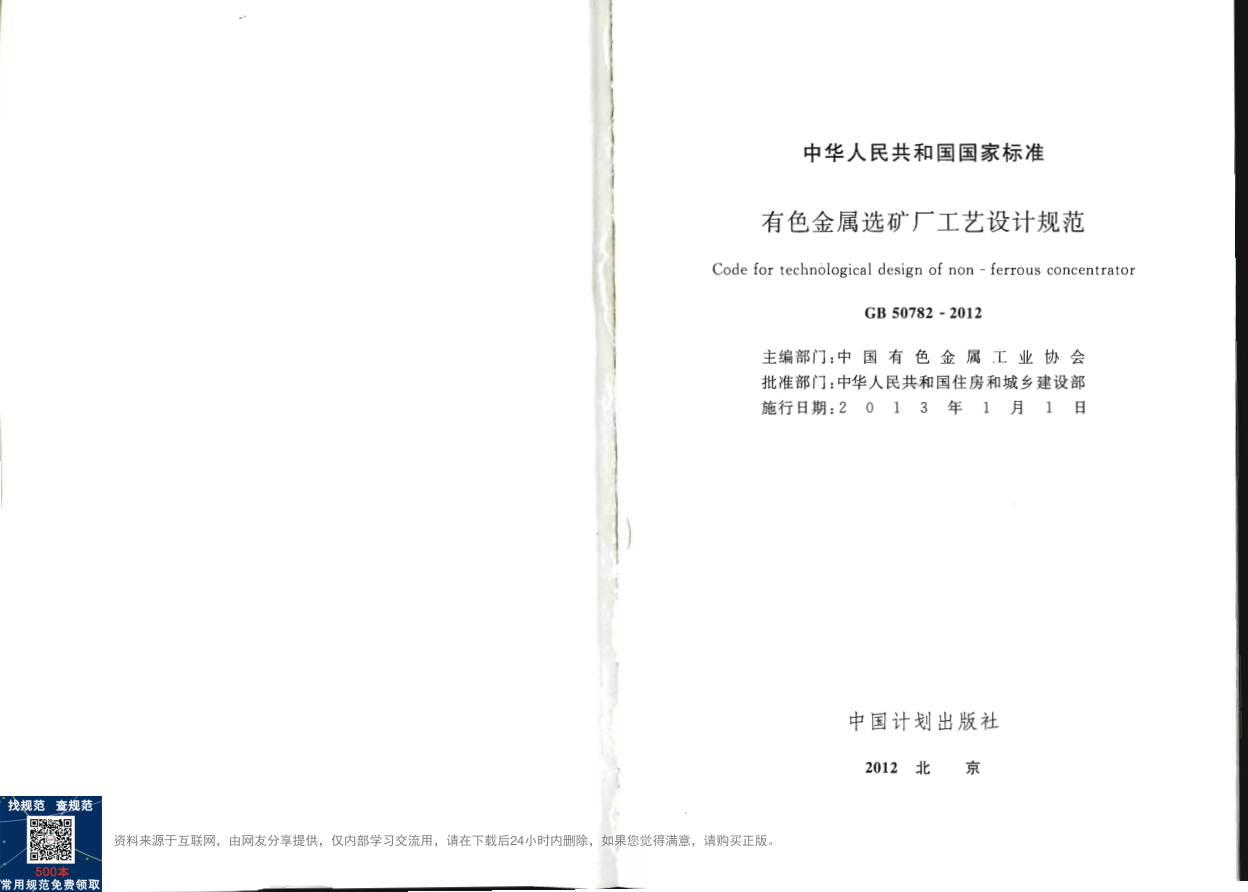 中华人民共和国国家标准

有色金属选矿厂工艺设计规范

Code for technological design of non - ferrous concentrator

GB 50782 - 2012

主编部门：中国有色金属工业协会
批准部门：中华人民共和国住房和城乡建设部
施行日期：2013年1月1日

中国计划出版社

2012 北 京

找规范 查规范
500本
常用规范免费领取

资料来源于互联网，由网友分享提供，仅内部学习交流用，请在下载后24小时内删除，如果您觉得满意，请购买正版。